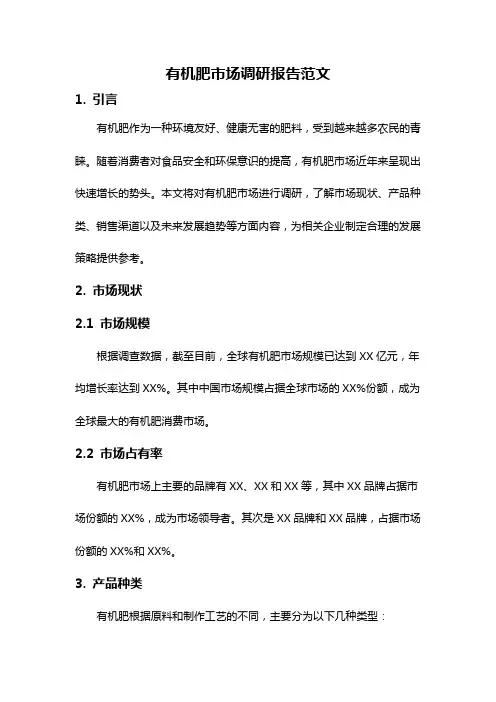 有机肥市场调研报告范文

1. 引言

有机肥作为一种环境友好、健康无害的肥料，受到越来越多农民的青睐。随着消费者对食品安全和环保意识的提高，有机肥市场近年来呈现出快速增长的势头。本文将对有机肥市场进行调研，了解市场现状、产品种类、销售渠道以及未来发展趋势等方面内容，为相关企业制定合理的发展策略提供参考。

2. 市场现状

2.1 市场规模

根据调查数据，截至目前，全球有机肥市场规模已达到 XX 亿元，年均增长率达到 XX%。其中中国市场规模占据全球市场的 XX%份额，成为全球最大的有机肥消费市场。

2.2 市场占有率

有机肥市场上主要的品牌有 XX、XX 和 XX 等，其中 XX 品牌占据市场份额的 XX%，成为市场领导者。其次是 XX 品牌和 XX 品牌，占据市场份额的 XX%和 XX%。

3. 产品种类

有机肥根据原料和制作工艺的不同，主要分为以下几种类型：